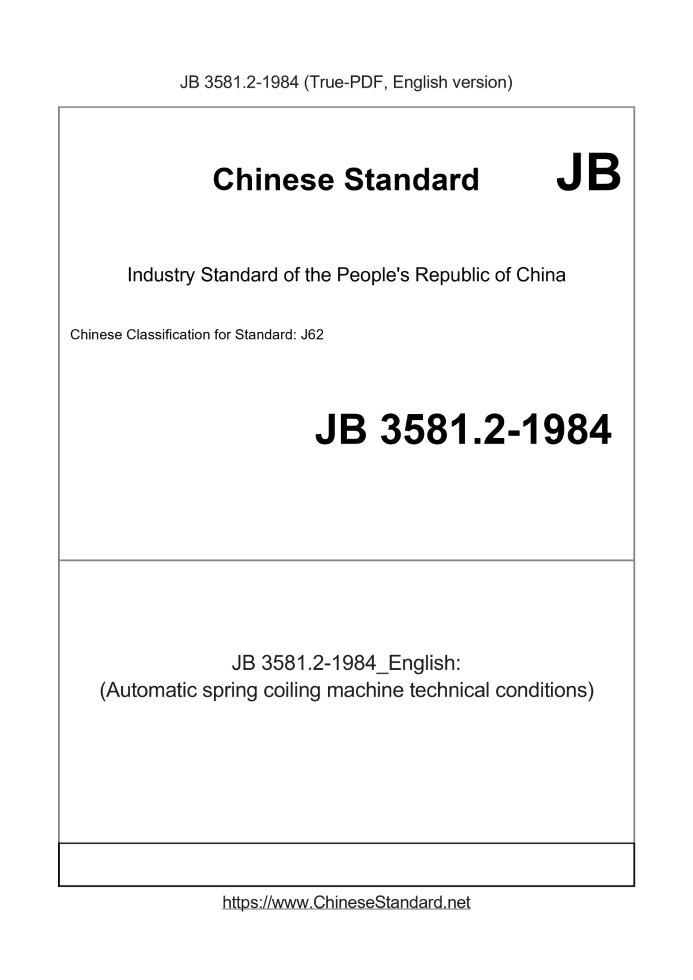 JB 3581.2-1984 (True-PDF, English version)

Chinese Standard JB

Industry Standard of the People's Republic of China

Chinese Classification for Standard: J62

JB 3581.2-1984

JB 3581.2-1984_English:
(Automatic spring coiling machine technical conditions)

https://www.ChineseStandard.net